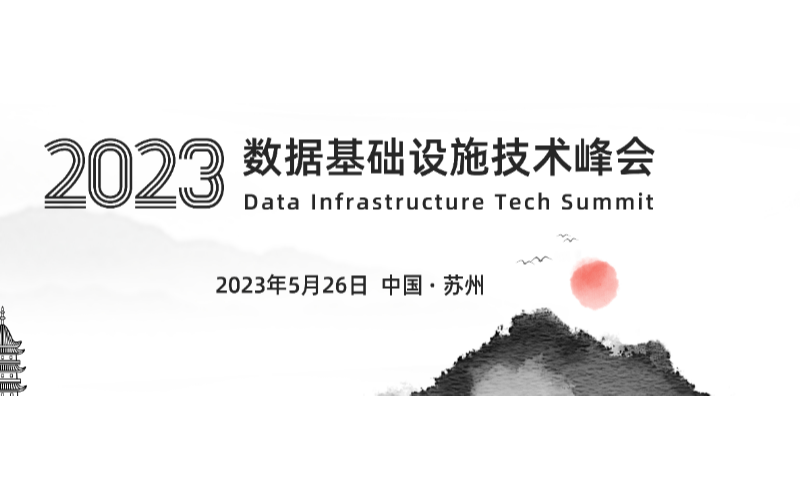 2023 数据基础设施技术峰会
Data Infrastructure Tech Summit

2023年5月26日 中国 · 苏州